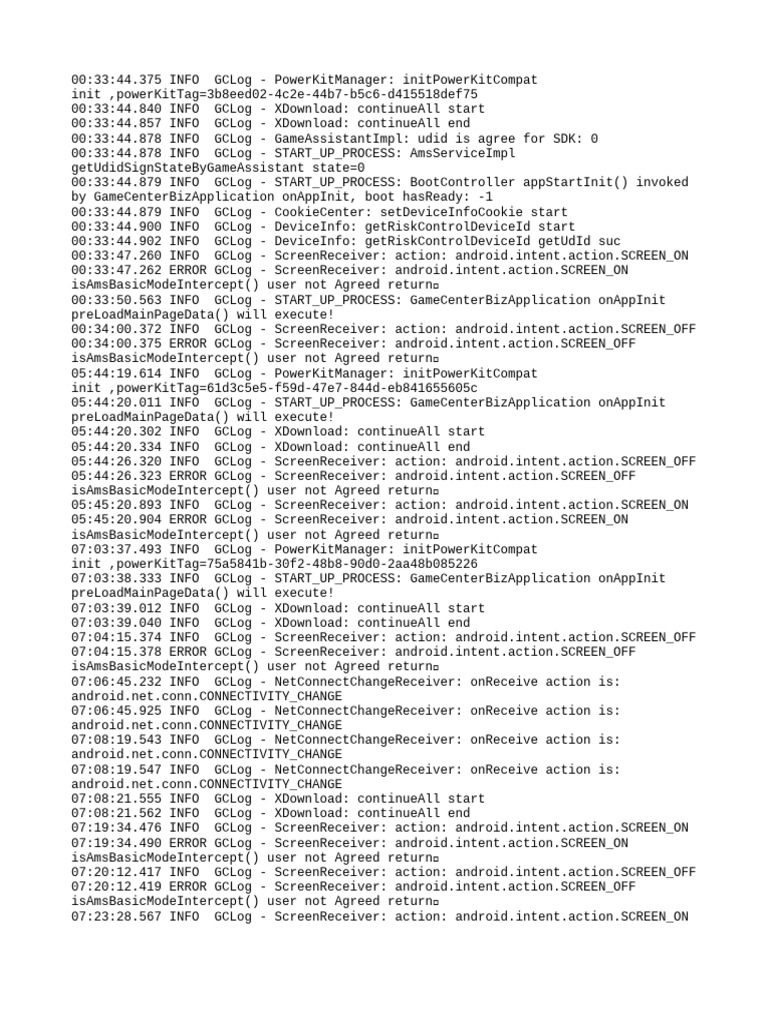 00:33:44.375 INFO  GCLog - PowerKitManager: initPowerKitCompat init ,powerKitTag=3b8eed02-4c2e-44b7-b5c6-d415518def75
00:33:44.840 INFO  GCLog - XDownload: continueAll start
00:33:44.857 INFO  GCLog - XDownload: continueAll end
00:33:44.878 INFO  GCLog - GameAssistantImpl: udid is agree for SDK: 0
00:33:44.878 INFO  GCLog - START_UP_PROCESS: AmsServiceImpl getUdidSignStateByGameAssistant state=0
00:33:44.879 INFO  GCLog - START_UP_PROCESS: BootController appStartInit() invoked by GameCenterBizApplication onAppInit, boot hasReady: -1
00:33:44.879 INFO  GCLog - CookieCenter: setDeviceInfoCookie start
00:33:44.900 INFO  GCLog - DeviceInfo: getRiskControlDeviceId start
00:33:44.902 INFO  GCLog - DeviceInfo: getRiskControlDeviceId getUdId suc
00:33:47.260 INFO  GCLog - ScreenReceiver: action: android.intent.action.SCREEN_ON
00:33:47.262 ERROR GCLog - ScreenReceiver: android.intent.action.SCREEN_ON isAmsBasicModeIntercept() user not Agreed return
00:33:50.563 INFO  GCLog - START_UP_PROCESS: GameCenterBizApplication onAppInit preLoadMainPageData() will execute!
00:34:00.372 INFO  GCLog - ScreenReceiver: action: android.intent.action.SCREEN_OFF
00:34:00.375 ERROR GCLog - ScreenReceiver: android.intent.action.SCREEN_OFF isAmsBasicModeIntercept() user not Agreed return
05:44:19.614 INFO  GCLog - PowerKitManager: initPowerKitCompat init ,powerKitTag=61d3c5e5-f59d-47e7-844d-eb841655605c
05:44:20.011 INFO  GCLog - START_UP_PROCESS: GameCenterBizApplication onAppInit preLoadMainPageData() will execute!
05:44:20.302 INFO  GCLog - XDownload: continueAll start
05:44:20.334 INFO  GCLog - XDownload: continueAll end
05:44:26.320 INFO  GCLog - ScreenReceiver: action: android.intent.action.SCREEN_OFF
05:44:26.323 ERROR GCLog - ScreenReceiver: android.intent.action.SCREEN_OFF isAmsBasicModeIntercept() user not Agreed return
05:45:20.893 INFO  GCLog - ScreenReceiver: action: android.intent.action.SCREEN_ON
05:45:20.904 ERROR GCLog - ScreenReceiver: android.intent.action.SCREEN_ON isAmsBasicModeIntercept() user not Agreed return
07:03:37.493 INFO  GCLog - PowerKitManager: initPowerKitCompat init ,powerKitTag=75a5841b-30f2-48b8-90d0-2aa48b085226
07:03:38.333 INFO  GCLog - START_UP_PROCESS: GameCenterBizApplication onAppInit preLoadMainPageData() will execute!
07:03:39.012 INFO  GCLog - XDownload: continueAll start
07:03:39.040 INFO  GCLog - XDownload: continueAll end
07:04:15.374 INFO  GCLog - ScreenReceiver: action: android.intent.action.SCREEN_OFF
07:04:15.378 ERROR GCLog - ScreenReceiver: android.intent.action.SCREEN_OFF isAmsBasicModeIntercept() user not Agreed return
07:06:45.232 INFO  GCLog - NetConnectChangeReceiver: onReceive action is: android.net.conn.CONNECTIVITY_CHANGE
07:06:45.925 INFO  GCLog - NetConnectChangeReceiver: onReceive action is: android.net.conn.CONNECTIVITY_CHANGE
07:08:19.543 INFO  GCLog - NetConnectChangeReceiver: onReceive action is: android.net.conn.CONNECTIVITY_CHANGE
07:08:19.547 INFO  GCLog - NetConnectChangeReceiver: onReceive action is: android.net.conn.CONNECTIVITY_CHANGE
07:08:21.555 INFO  GCLog - XDownload: continueAll start
07:08:21.562 INFO  GCLog - XDownload: continueAll end
07:19:34.476 INFO  GCLog - ScreenReceiver: action: android.intent.action.SCREEN_ON
07:19:34.490 ERROR GCLog - ScreenReceiver: android.intent.action.SCREEN_ON isAmsBasicModeIntercept() user not Agreed return
07:20:12.417 INFO  GCLog - ScreenReceiver: action: android.intent.action.SCREEN_OFF
07:20:12.419 ERROR GCLog - ScreenReceiver: android.intent.action.SCREEN_OFF isAmsBasicModeIntercept() user not Agreed return
07:23:28.567 INFO  GCLog - ScreenReceiver: action: android.intent.action.SCREEN_ON